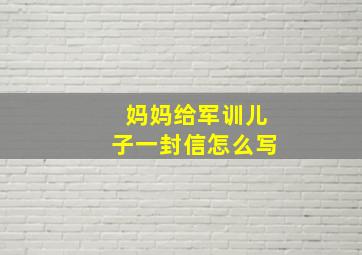 妈妈给军训儿子一封信怎么写